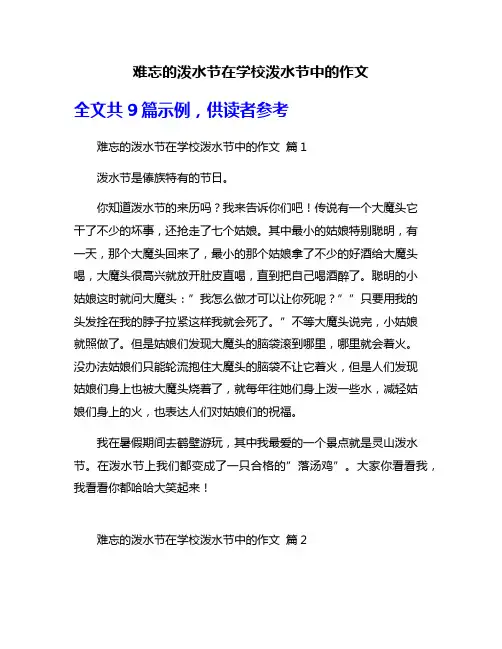 难忘的泼水节在学校泼水节中的作文

全文共 9 篇示例，供读者参考

难忘的泼水节在学校泼水节中的作文 篇 1

泼水节是傣族特有的节日。

你知道泼水节的来历吗？我来告诉你们吧！传说有一个大魔头它干了不少的坏事，还抢走了七个姑娘。其中最小的姑娘特别聪明，有一天，那个大魔头回来了，最小的那个姑娘拿了不少的好酒给大魔头喝，大魔头很高兴就放开肚皮直喝，直到把自己喝酒醉了。聪明的小姑娘这时就问大魔头：”我怎么做才可以让你死呢？””只要用我的头发拴在我的脖子拉紧这样我就会死了。”不等大魔头说完，小姑娘就照做了。但是姑娘们发现大魔头的脑袋滚到哪里，哪里就会着火。没办法姑娘们只能轮流抱住大魔头的脑袋不让它着火，但是人们发现姑娘们身上也被大魔头烧着了，就每年往她们身上泼一些水，减轻姑娘们身上的火，也表达人们对姑娘们的祝福。

我在暑假期间去鹤壁游玩，其中我最爱的一个景点就是灵山泼水节。在泼水节上我们都变成了一只合格的”落汤鸡”。大家你看看我，我看看你都哈哈大笑起来！

难忘的泼水节在学校泼水节中的作文 篇 2